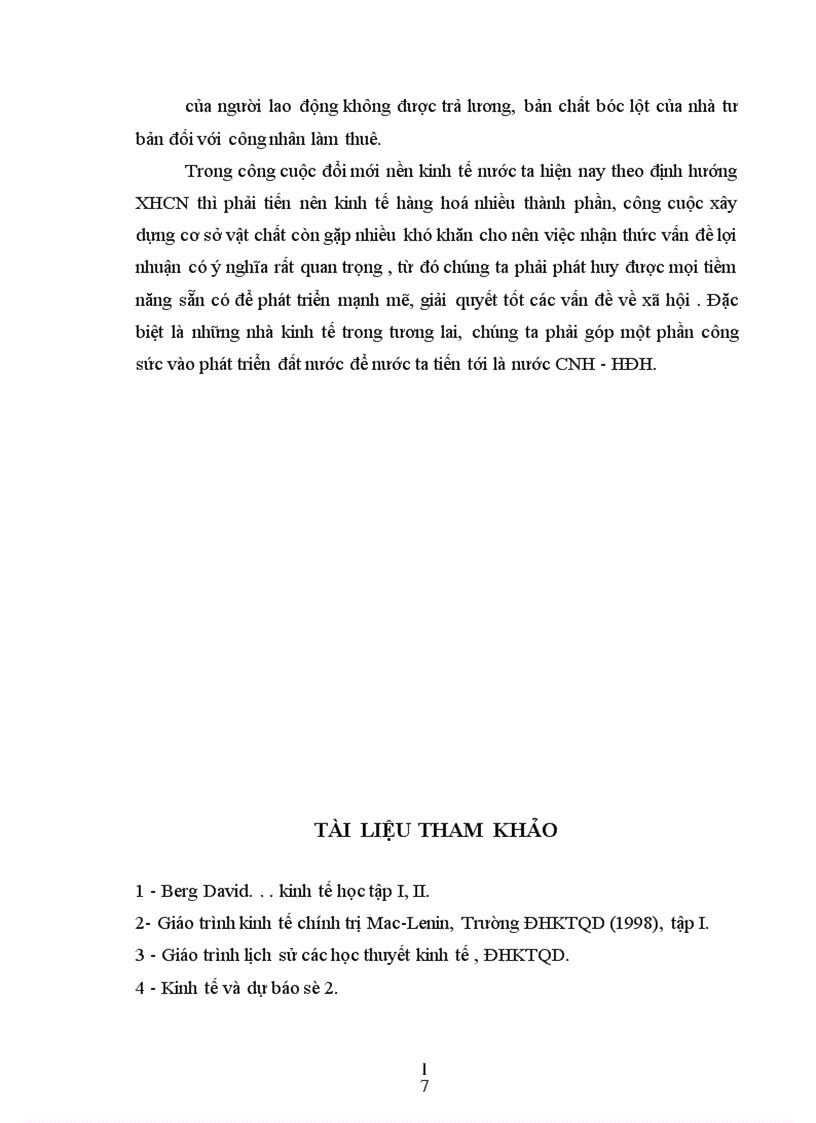 của người lao động không được trả lương, bản chất bóc lột của nhà tư bản đối với công nhân làm thuê.

Trong công cuộc đổi mới nền kinh tế nước ta hiện nay theo định hướng XHCN thì phải tiến nên kinh tế hàng hoá nhiều thành phần, công cuộc xây dựng cơ sở vật chất còn gặp nhiều khó khăn cho nên việc nhận thức vấn đề lợi nhuận có ý nghĩa rất quan trọng , từ đó chúng ta phải phát huy được mọi tiềm năng sẵn có để phát triển mạnh mẽ, giải quyết tốt các vấn đề về xã hội . Đặc biệt là những nhà kinh tế trong tương lai, chúng ta phải góp một phần công sức vào phát triển đất nước để nước ta tiến tới là nước CNH - HĐH.

TÀI LIỆU THAM KHẢO

1 - Berg David. . . kinh tế học tập I, II.

2- Giáo trình kinh tế chính trị Mac-Lenin, Trường ĐHKTQD (1998), tập I.

3 - Giáo trình lịch sử các học thuyết kinh tế , ĐHKTQD.

4 - Kinh tế và dự báo sè 2.

1
7